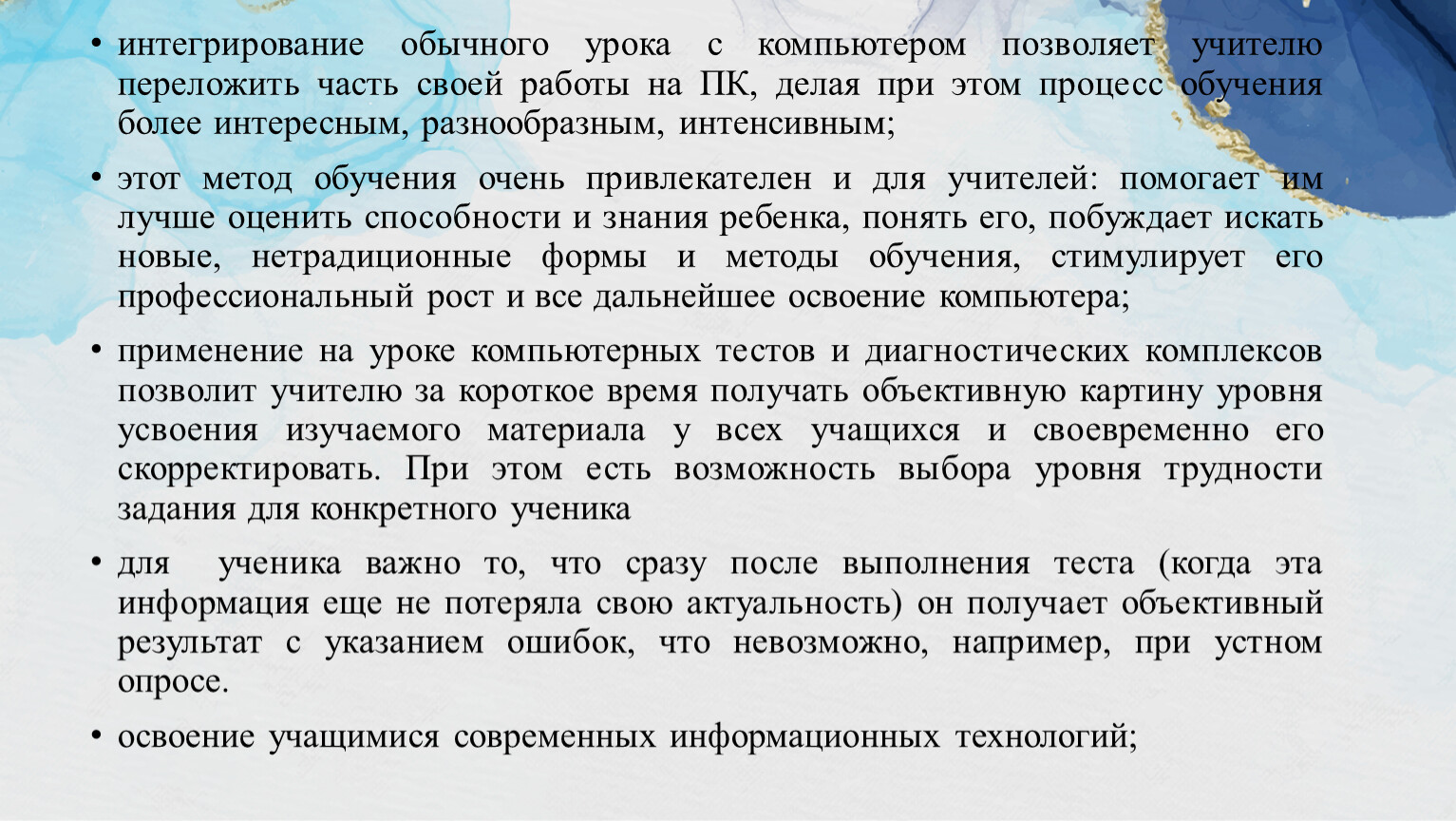 • интегрирование обычного урока с компьютером позволяет учителю переложить часть своей работы на ПК, делая при этом процесс обучения более интересным, разнообразным, интенсивным;

• этот метод обучения очень привлекателен и для учителей: помогает им лучше оценить способности и знания ребенка, понять его, побуждает искать новые, нетрадиционные формы и методы обучения, стимулирует его профессиональный рост и все дальнейшее освоение компьютера;

• применение на уроке компьютерных тестов и диагностических комплексов позволит учителю за короткое время получать объективную картину уровня усвоения изучаемого материала у всех учащихся и своевременно его скорректировать. При этом есть возможность выбора уровня трудности задания для конкретного ученика

• для ученика важно то, что сразу после выполнения теста (когда эта информация еще не потеряла свою актуальность) он получает объективный результат с указанием ошибок, что невозможно, например, при устном опросе.

• освоение учащимися современных информационных технологий;